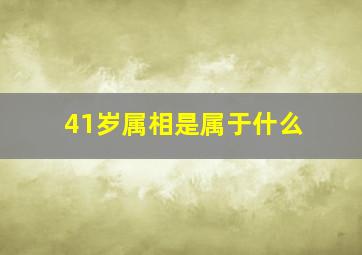 41岁属相是属于什么